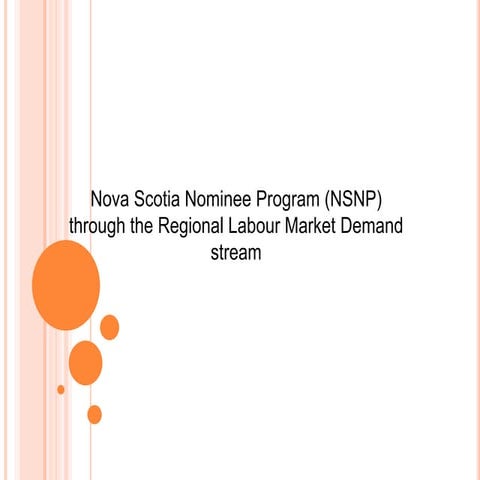 Nova Scotia Nominee Program (NSNP) through the Regional Labour Market Demand stream